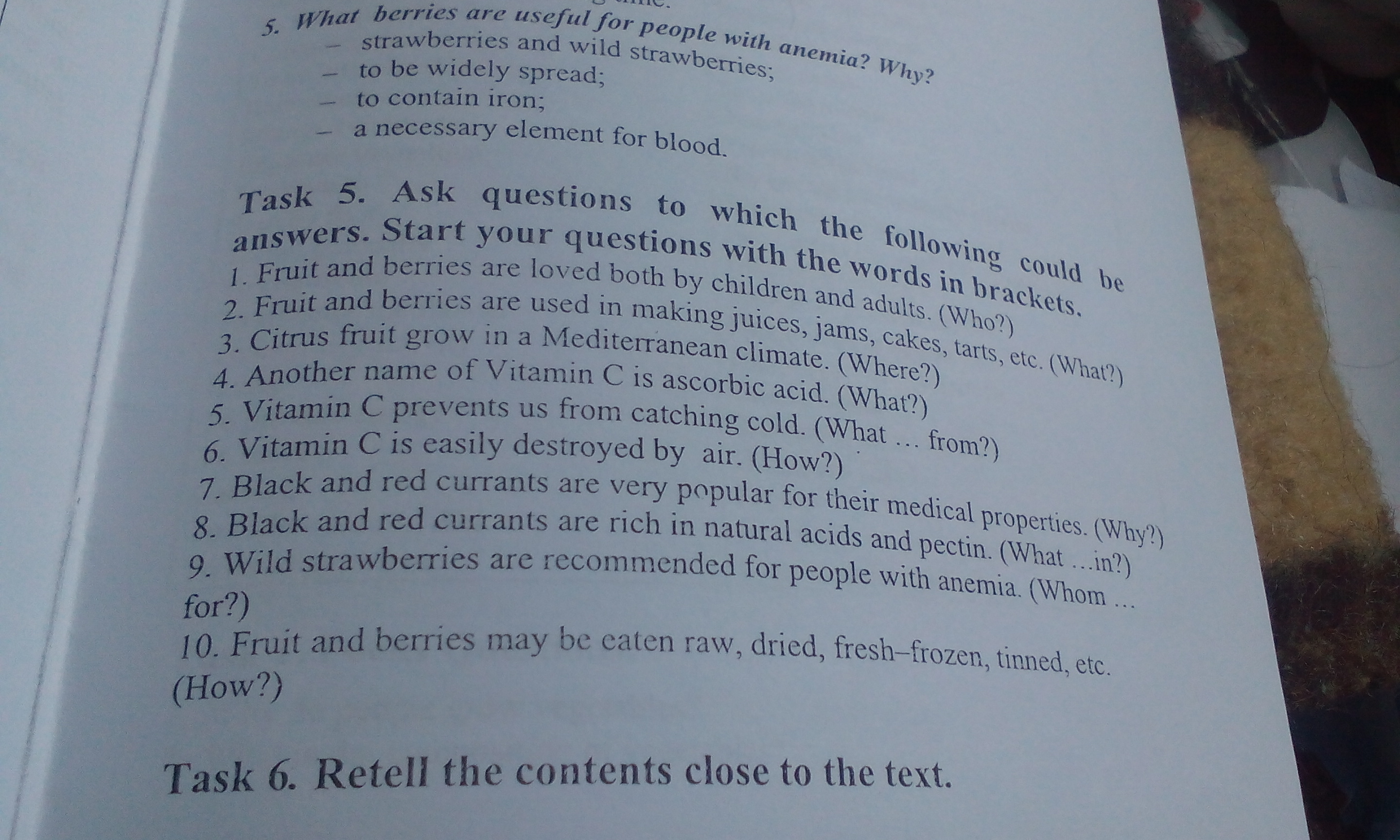 5. What berries are useful for people with anemia? Why?
– strawberries and wild strawberries;
– to be widely spread;
– to contain iron;
– a necessary element for blood.

Task 5. Ask questions to which the following could be answers. Start your questions with the words in brackets.
1. Fruit and berries are loved both by children and adults. (Who?)
2. Fruit and berries are used in making juices, jams, cakes, tarts, etc. (What?)
3. Citrus fruit grow in a Mediterranean climate. (Where?)
4. Another name of Vitamin C is ascorbic acid. (What?)
5. Vitamin C prevents us from catching cold. (What … from?)
6. Vitamin C is easily destroyed by air. (How?)
7. Black and red currants are very popular for their medical properties. (Why?)
8. Black and red currants are rich in natural acids and pectin. (What …in?)
9. Wild strawberries are recommended for people with anemia. (Whom … for?)
10. Fruit and berries may be eaten raw, dried, fresh–frozen, tinned, etc. (How?)

Task 6. Retell the contents close to the text.